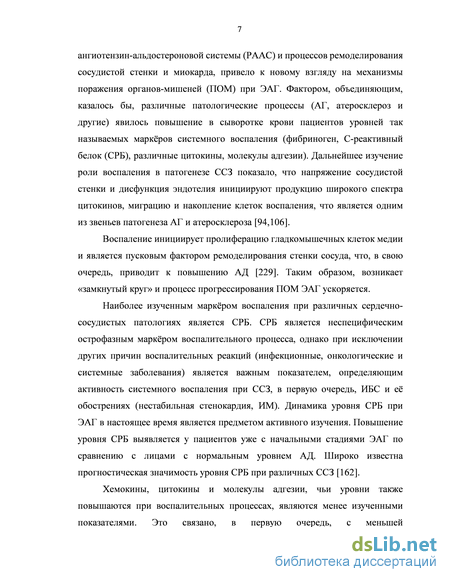 7

ангиотензин-альдостероновой системы (РААС) и процессов ремоделирования сосудистой стенки и миокарда, привело к новому взгляду на механизмы поражения органов-мишеней (ПОМ) при ЭАГ. Фактором, объединяющим, казалось бы, различные патологические процессы (АГ, атеросклероз и другие) явилось повышение в сыворотке крови пациентов уровней так называемых маркёров системного воспаления (фибриноген, С-реактивный белок (СРБ), различные цитокины, молекулы адгезии). Дальнейшее изучение роли воспаления в патогенезе ССЗ показало, что напряжение сосудистой стенки и дисфункция эндотелия инициируют продукцию широкого спектра цитокинов, миграцию и накопление клеток воспаления, что является одним из звеньев патогенеза АГ и атеросклероза [94,106].

Воспаление инициирует пролиферацию гладкомышечных клеток медии и является пусковым фактором ремоделирования стенки сосуда, что, в свою очередь, приводит к повышению АД [229]. Таким образом, возникает «замкнутый круг» и процесс прогрессирования ПОМ ЭАГ ускоряется.

Наиболее изученным маркёром воспаления при различных сердечно-сосудистых патологиях является СРБ. СРБ является неспецифическим острофазным маркёром воспалительного процесса, однако при исключении других причин воспалительных реакций (инфекционные, онкологические и системные заболевания) является важным показателем, определяющим активность системного воспаления при ССЗ, в первую очередь, ИБС и её обострениях (нестабильная стенокардия, ИМ). Динамика уровня СРБ при ЭАГ в настоящее время является предметом активного изучения. Повышение уровня СРБ выявляется у пациентов уже с начальными стадиями ЭАГ по сравнению с лицами с нормальным уровнем АД. Широко известна прогностическая значимость уровня СРБ при различных ССЗ [162].

Хемокины, цитокины и молекулы адгезии, чьи уровни также повышаются при воспалительных процессах, являются менее изученными показателями. Это связано, в первую очередь, с меньшей

dsLib.net
библиотека диссертаций